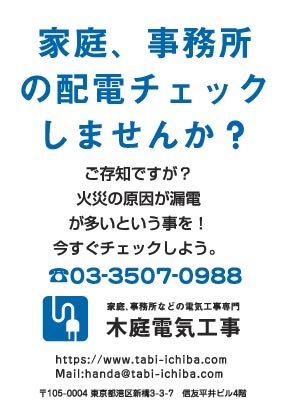 家庭、事務所の配電チェックしませんか？

ご存知ですが？
火災の原因が漏電
が多いという事を！
今すぐチェックしよう。

☎03-3507-0988

家庭、事務所などの電気工事専門
木庭電気工事

https://www.tabi-ichiba.com
Mail:handa@tabi-ichiba.com

〒105-0004 東京都港区新橋3-3-7 信友平井ビル4階